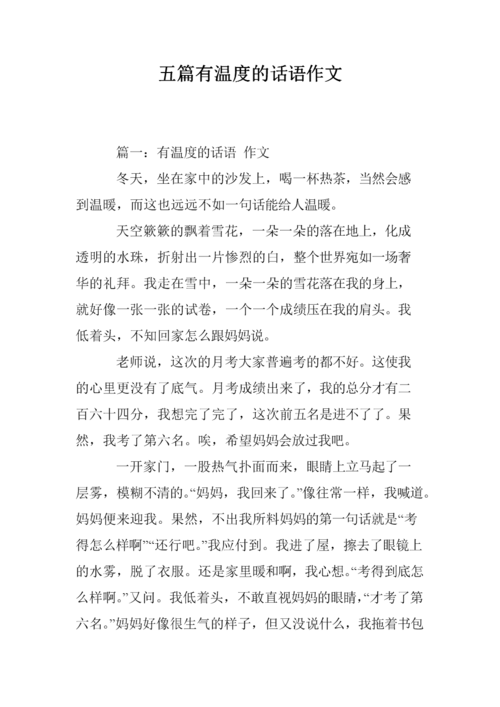 五篇有温度的话语作文

篇一：有温度的话语 作文

冬天，坐在家中的沙发上，喝一杯热茶，当然会感到温暖，而这也远远不如一句话能给人温暖。

天空簌簌的飘着雪花，一朵一朵的落在地上，化成透明的水珠，折射出一片惨烈的白，整个世界宛如一场奢华的礼拜。我走在雪中，一朵一朵的雪花落在我的身上，就好像一张一张的试卷，一个一个成绩压在我的肩头。我低着头，不知回家怎么跟妈妈说。

老师说，这次的月考大家普遍考的都不好。这使我的心里更没有了底气。月考成绩出来了，我的总分才有二百六十四分，我想完了完了，这次前五名是进不了了。果然，我考了第六名。唉，希望妈妈会放过我吧。

一开家门，一股热气扑面而来，眼睛上立马起了一层雾，模糊不清的。“妈妈，我回来了。”像往常一样，我喊道。妈妈便来迎我。果然，不出我所料妈妈的第一句话就是“考得怎么样啊”“还行吧。”我应付到。我进了屋，擦去了眼镜上的水雾，脱了衣服。还是家里暖和啊，我心想。“考得到底怎么样啊。”又问。我低着头，不敢直视妈妈的眼睛，“才考了第六名。”妈妈好像很生气的样子，但又没说什么，我拖着书包